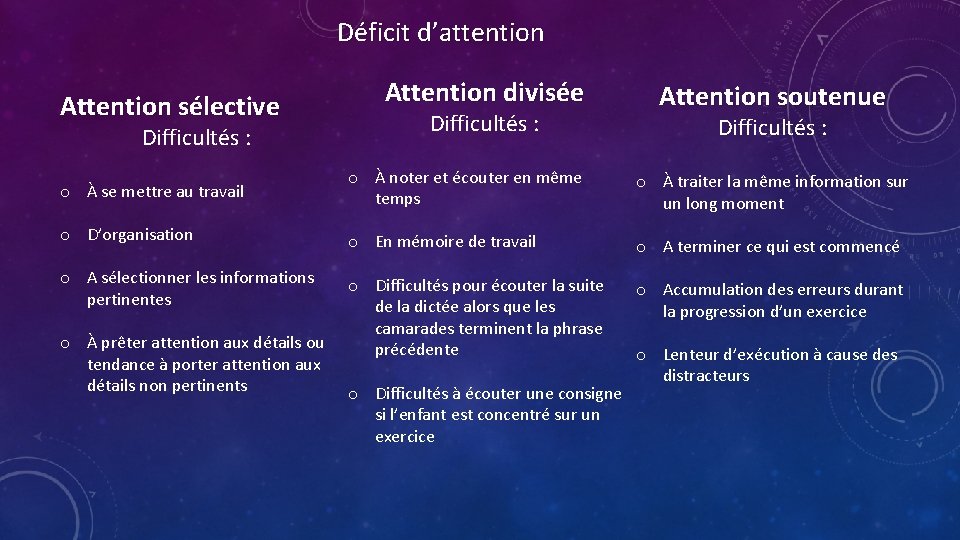 Déficit d'attention

Attention sélective

Difficultés :

o À se mettre au travail

o D'organisation

o A sélectionner les informations pertinentes

o À prêter attention aux détails ou tendance à porter attention aux détails non pertinents

Attention divisée

Difficultés :

o À noter et écouter en même temps

o En mémoire de travail

o Difficultés pour écouter la suite de la dictée alors que les camarades terminent la phrase précédente

o Difficultés à écouter une consigne si l'enfant est concentré sur un exercice

Attention soutenue

Difficultés :

o À traiter la même information sur un long moment

o A terminer ce qui est commencé

o Accumulation des erreurs durant la progression d'un exercice

o Lenteur d'exécution à cause des distracteurs